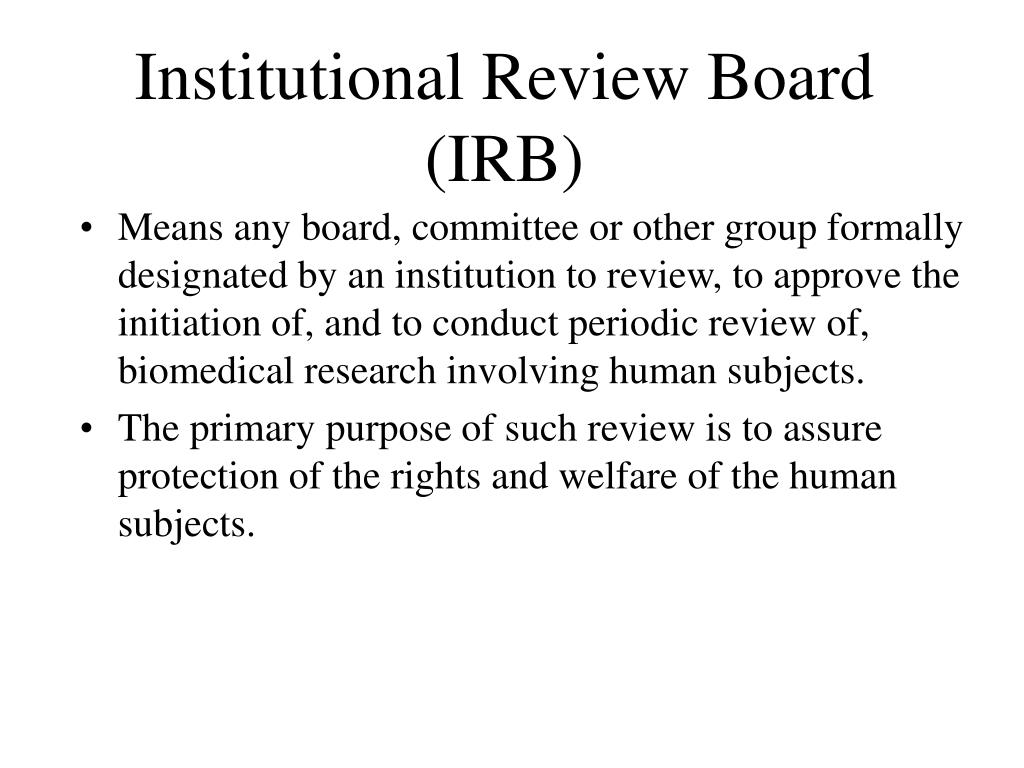 Institutional Review Board (IRB)

• Means any board, committee or other group formally designated by an institution to review, to approve the initiation of, and to conduct periodic review of, biomedical research involving human subjects.

• The primary purpose of such review is to assure protection of the rights and welfare of the human subjects.